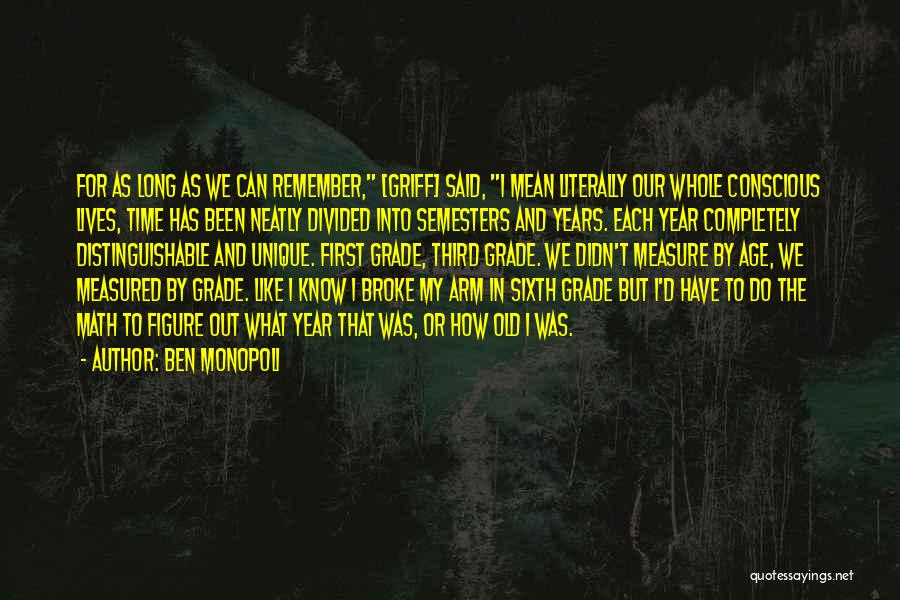 FOR AS LONG AS WE CAN REMEMBER," [GRIFF] SAID, "I MEAN LITERALLY OUR WHOLE CONSCIOUS LIVES, TIME HAS BEEN NEATLY DIVIDED INTO SEMESTERS AND YEARS. EACH YEAR COMPLETELY DISTINGUISHABLE AND UNIQUE. FIRST GRADE, THIRD GRADE. WE DIDN'T MEASURE BY AGE, WE MEASURED BY GRADE. LIKE I KNOW I BROKE MY ARM IN SIXTH GRADE BUT I'D HAVE TO DO THE MATH TO FIGURE OUT WHAT YEAR THAT WAS, OR HOW OLD I WAS.

- AUTHOR: BEN MONOPOLI

quotessayings.net